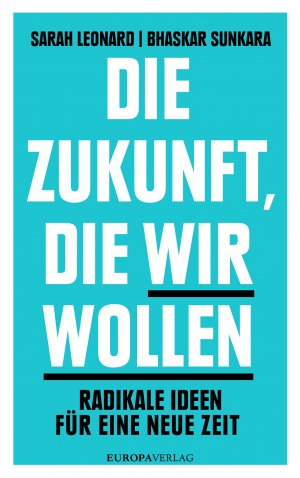 SARAH LEONARD | BHASKAR SUNKARA

DIE ZUKUNFT, DIE WIR WOLLEN

RADIKALE IDEEN FÜR EINE NEUE ZEIT

EUROPAVERLAG